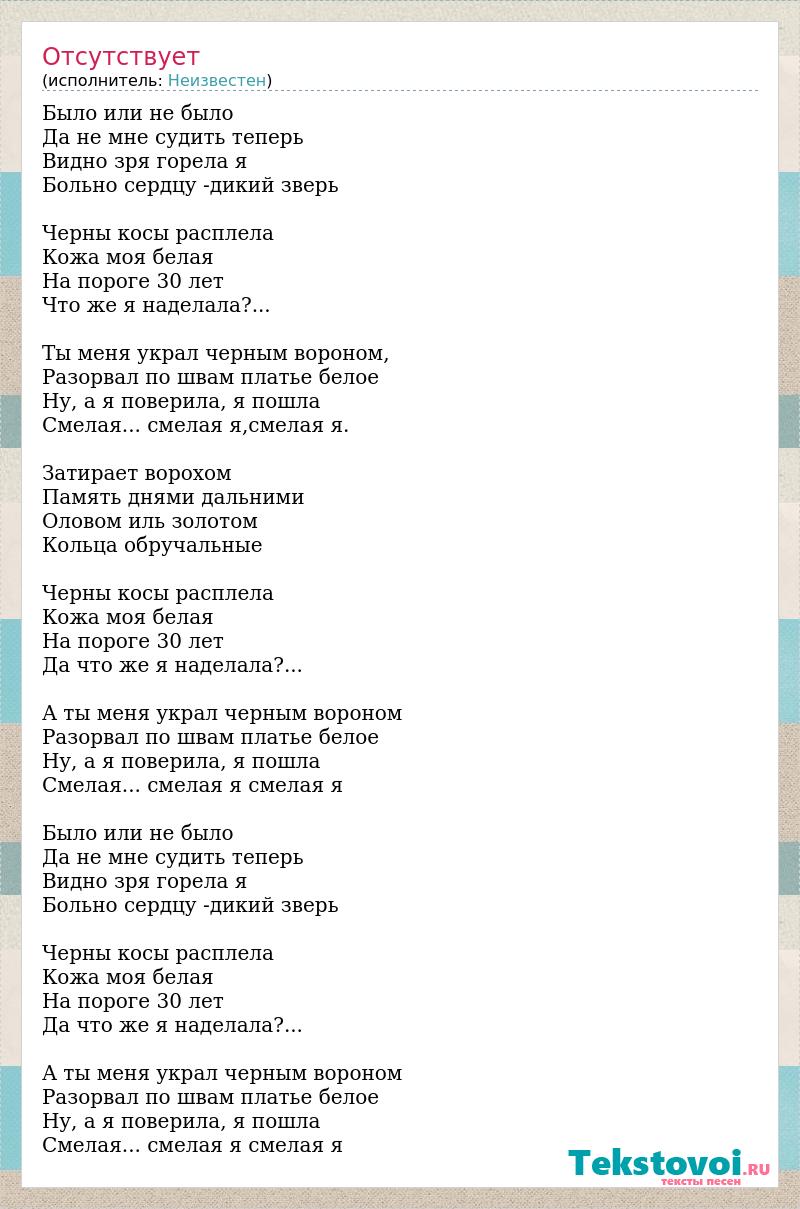 Отсутствует
(исполнитель: Неизвестен)

Было или не было
Да не мне судить теперь
Видно зря горела я
Больно сердцу -дикий зверь

Черны косы расплела
Кожа моя белая
На пороге 30 лет
Что же я наделала?...

Ты меня украл черным вороном,
Разорвал по швам платье белое
Ну, а я поверила, я пошла
Смелая... смелая я,смелая я.

Затирает ворохом
Память днями дальними
Оловом иль золотом
Кольца обручальные

Черны косы расплела
Кожа моя белая
На пороге 30 лет
Да что же я наделала?...

А ты меня украл черным вороном
Разорвал по швам платье белое
Ну, а я поверила, я пошла
Смелая... смелая я смелая я

Было или не было
Да не мне судить теперь
Видно зря горела я
Больно сердцу -дикий зверь

Черны косы расплела
Кожа моя белая
На пороге 30 лет
Да что же я наделала?...

А ты меня украл черным вороном
Разорвал по швам платье белое
Ну, а я поверила, я пошла
Смелая... смелая я смелая я

Tekstovoi.RU
тексты песен